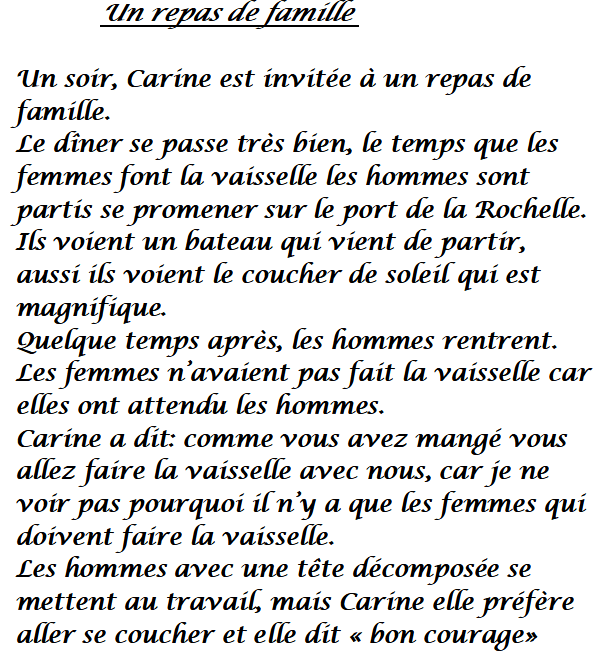 Un repas de famille

Un soir, Carine est invitée à un repas de famille.
Le dîner se passe très bien, le temps que les femmes font la vaisselle les hommes sont partis se promener sur le port de la Rochelle.
Ils voient un bateau qui vient de partir, aussi ils voient le coucher de soleil qui est magnifique.
Quelque temps après, les hommes rentrent.
Les femmes n'avaient pas fait la vaisselle car elles ont attendu les hommes.
Carine a dit: comme vous avez mangé vous allez faire la vaisselle avec nous, car je ne voir pas pourquoi il n'y a que les femmes qui doivent faire la vaisselle.
Les hommes avec une tête décomposée se mettent au travail, mais Carine elle préfère aller se coucher et elle dit « bon courage»